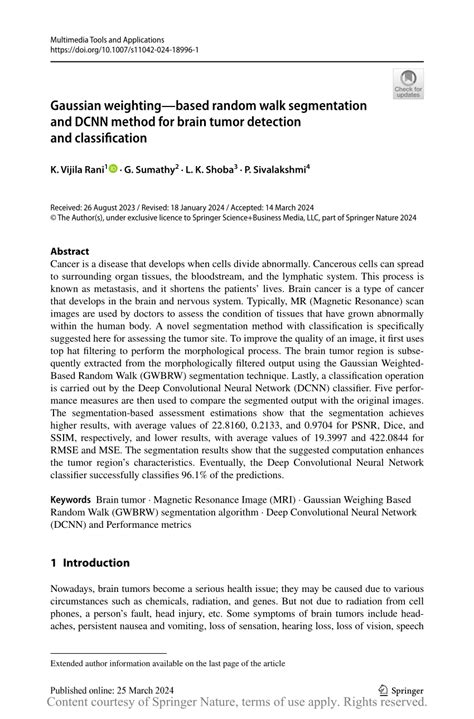 Multimedia Tools and Applications
https://doi.org/10.1007/s11042-024-18996-1

Check for updates

Gaussian weighting—based random walk segmentation and DCNN method for brain tumor detection and classification

K. Vijila Rani$^1$ · G. Sumathy$^2$ · L. K. Shoba$^3$ · P. Sivalakshmi$^4$

Received: 26 August 2023 / Revised: 18 January 2024 / Accepted: 14 March 2024
© The Author(s), under exclusive licence to Springer Science+Business Media, LLC, part of Springer Nature 2024

Abstract
Cancer is a disease that develops when cells divide abnormally. Cancerous cells can spread to surrounding organ tissues, the bloodstream, and the lymphatic system. This process is known as metastasis, and it shortens the patients' lives. Brain cancer is a type of cancer that develops in the brain and nervous system. Typically, MR (Magnetic Resonance) scan images are used by doctors to assess the condition of tissues that have grown abnormally within the human body. A novel segmentation method with classification is specifically suggested here for assessing the tumor site. To improve the quality of an image, it first uses top hat filtering to perform the morphological process. The brain tumor region is subsequently extracted from the morphologically filtered output using the Gaussian Weighted-Based Random Walk (GWBRW) segmentation technique. Lastly, a classification operation is carried out by the Deep Convolutional Neural Network (DCNN) classifier. Five performance measures are then used to compare the segmented output with the original images. The segmentation-based assessment estimations show that the segmentation achieves higher results, with average values of 22.8160, 0.2133, and 0.9704 for PSNR, Dice, and SSIM, respectively, and lower results, with average values of 19.3997 and 422.0844 for RMSE and MSE. The segmentation results show that the suggested computation enhances the tumor region's characteristics. Eventually, the Deep Convolutional Neural Network classifier successfully classifies 96.1% of the predictions.

Keywords Brain tumor · Magnetic Resonance Image (MRI) · Gaussian Weighing Based Random Walk (GWBRW) segmentation algorithm · Deep Convolutional Neural Network (DCNN) and Performance metrics

1 Introduction

Nowadays, brain tumors become a serious health issue; they may be caused due to various circumstances such as chemicals, radiation, and genes. But not due to radiation from cell phones, a person's fault, head injury, etc. Some symptoms of brain tumors include headaches, persistent nausea and vomiting, loss of sensation, hearing loss, loss of vision, speech

Extended author information available on the last page of the article

Published online: 25 March 2024

Springer

Content courtesy of Springer Nature, terms of use apply. Rights reserved.